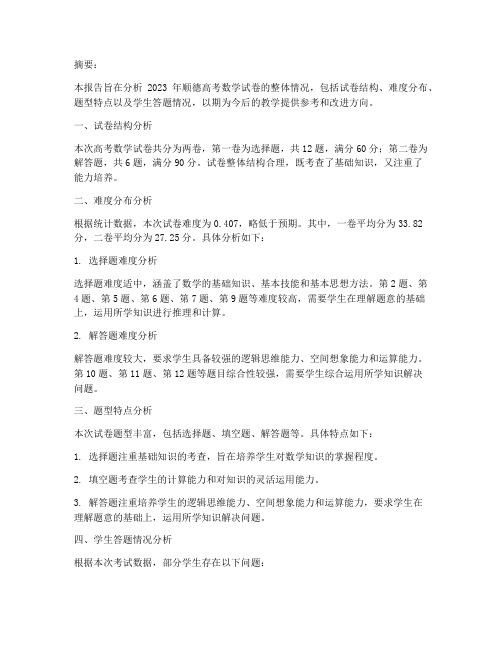 摘要：

本报告旨在分析 2023 年顺德高考数学试卷的整体情况，包括试卷结构、难度分布、题型特点以及学生答题情况，以期为今后的教学提供参考和改进方向。

一、试卷结构分析

本次高考数学试卷共分为两卷，第一卷为选择题，共 12 题，满分 60 分；第二卷为解答题，共 6 题，满分 90 分。试卷整体结构合理，既考查了基础知识，又注重了能力培养。

二、难度分布分析

根据统计数据，本次试卷难度为 0.407，略低于预期。其中，一卷平均分为 33.82 分，二卷平均分为 27.25 分。具体分析如下：

1. 选择题难度分析

选择题难度适中，涵盖了数学的基础知识、基本技能和基本思想方法。第 2 题、第 4 题、第 5 题、第 6 题、第 7 题、第 9 题等难度较高，需要学生在理解题意的基础上，运用所学知识进行推理和计算。

2. 解答题难度分析

解答题难度较大，要求学生具备较强的逻辑思维能力、空间想象能力和运算能力。第 10 题、第 11 题、第 12 题等题目综合性较强，需要学生综合运用所学知识解决问题。

三、题型特点分析

本次试卷题型丰富，包括选择题、填空题、解答题等。具体特点如下：

1. 选择题注重基础知识的考查，旨在培养学生对数学知识的掌握程度。

2. 填空题考查学生的计算能力和对知识的灵活运用能力。

3. 解答题注重培养学生的逻辑思维能力、空间想象能力和运算能力，要求学生在理解题意的基础上，运用所学知识解决问题。

四、学生答题情况分析

根据本次考试数据，部分学生存在以下问题：